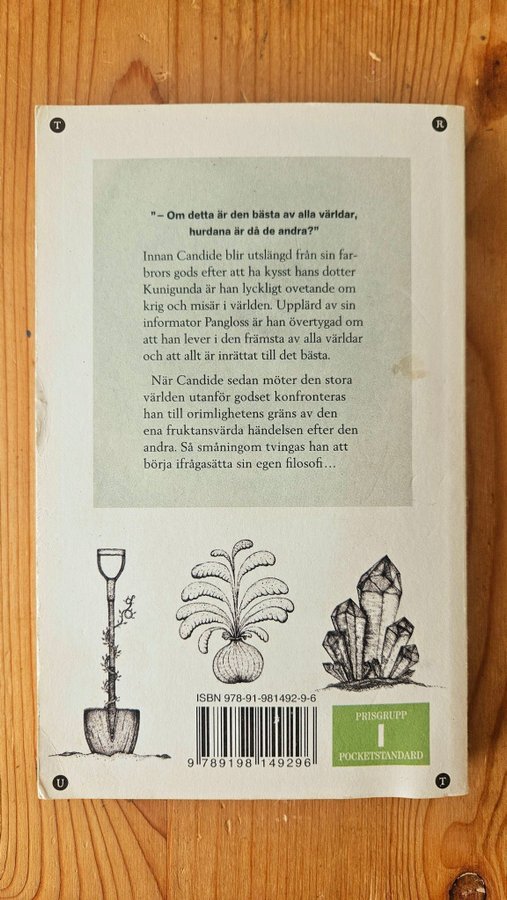 T

R

"– Om detta är den bästa av alla världar, hurdana är då de andra?"

Innan Candide blir utslängd från sin farbrors gods efter att ha kysst hans dotter Kunigunda är han lyckligt ovetande om krig och misär i världen. Upplärd av sin informator Pangloss är han övertygad om att han lever i den främsta av alla världar och att allt är inrättat till det bästa.

När Candide sedan möter den stora världen utanför godset konfronteras han till orimlighetens gräns av den ena fruktansvärda händelsen efter den andra. Så småningom tvingas han att börja ifrågasätta sin egen filosofi…

ISBN 978-91-981492-9-6

9 789198 149296

PRISGRUPP
I
POCKETSTANDARD

U

T